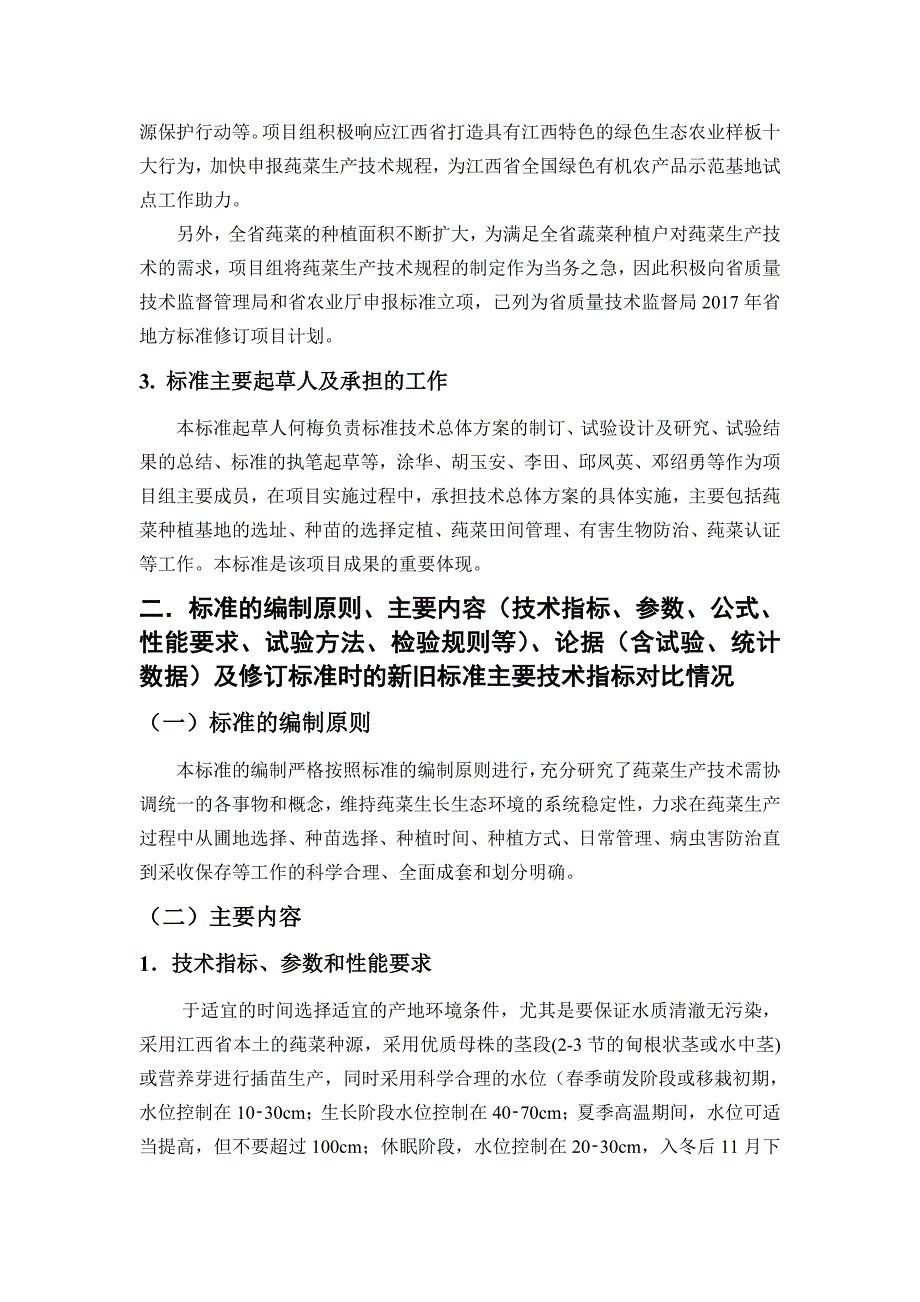 源保护行动等。项目组积极响应江西省打造具有江西特色的绿色生态农业样板十大行为，加快申报莼菜生产技术规程，为江西省全国绿色有机农产品示范基地试点工作助力。

另外，全省莼菜的种植面积不断扩大，为满足全省蔬菜种植户对莼菜生产技术的需求，项目组将莼菜生产技术规程的制定作为当务之急，因此积极向省质量技术监督管理局和省农业厅申报标准立项，已列为省质量技术监督局 2017 年省地方标准修订项目计划。

3. 标准主要起草人及承担的工作

本标准起草人何梅负责标准技术总体方案的制订、试验设计及研究、试验结果的总结、标准的执笔起草等，涂华、胡玉安、李田、邱凤英、邓绍勇等作为项目组主要成员，在项目实施过程中，承担技术总体方案的具体实施，主要包括莼菜种植基地的选址、种苗的选择定植、莼菜田间管理、有害生物防治、莼菜认证等工作。本标准是该项目成果的重要体现。

二．标准的编制原则、主要内容（技术指标、参数、公式、性能要求、试验方法、检验规则等）、论据（含试验、统计数据）及修订标准时的新旧标准主要技术指标对比情况

（一）标准的编制原则

本标准的编制严格按照标准的编制原则进行，充分研究了莼菜生产技术需协调统一的各事物和概念，维持莼菜生长生态环境的系统稳定性，力求在莼菜生产过程中从圃地选择、种苗选择、种植时间、种植方式、日常管理、病虫害防治直到采收保存等工作的科学合理、全面成套和划分明确。

（二）主要内容

1．技术指标、参数和性能要求

于适宜的时间选择适宜的产地环境条件，尤其是要保证水质清澈无污染，采用江西省本土的莼菜种源，采用优质母株的茎段(2-3 节的匍根状茎或水中茎)或营养芽进行插苗生产，同时采用科学合理的水位（春季萌发阶段或移栽初期，水位控制在 10-30cm；生长阶段水位控制在 40-70cm；夏季高温期间，水位可适当提高，但不要超过 100cm；休眠阶段，水位控制在 20-30cm，入冬后 11 月下